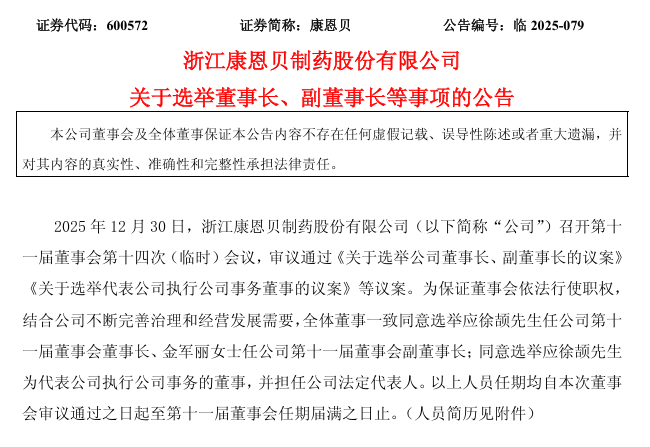 证券代码：600572　　　证券简称：康恩贝　　　公告编号：临 2025-079

浙江康恩贝制药股份有限公司

关于选举董事长、副董事长等事项的公告

本公司董事会及全体董事保证本公告内容不存在任何虚假记载、误导性陈述或者重大遗漏，并对其内容的真实性、准确性和完整性承担法律责任。

2025 年 12 月 30 日，浙江康恩贝制药股份有限公司（以下简称“公司”）召开第十一届董事会第十四次（临时）会议，审议通过《关于选举公司董事长、副董事长的议案》《关于选举代表公司执行公司事务董事的议案》等议案。为保证董事会依法行使职权，结合公司不断完善治理和经营发展需要，全体董事一致同意选举应徐颉先生任公司第十一届董事会董事长、金军丽女士任公司第十一届董事会副董事长；同意选举应徐颉先生为代表公司执行公司事务的董事，并担任公司法定代表人。以上人员任期均自本次董事会审议通过之日起至第十一届董事会任期届满之日止。（人员简历见附件）